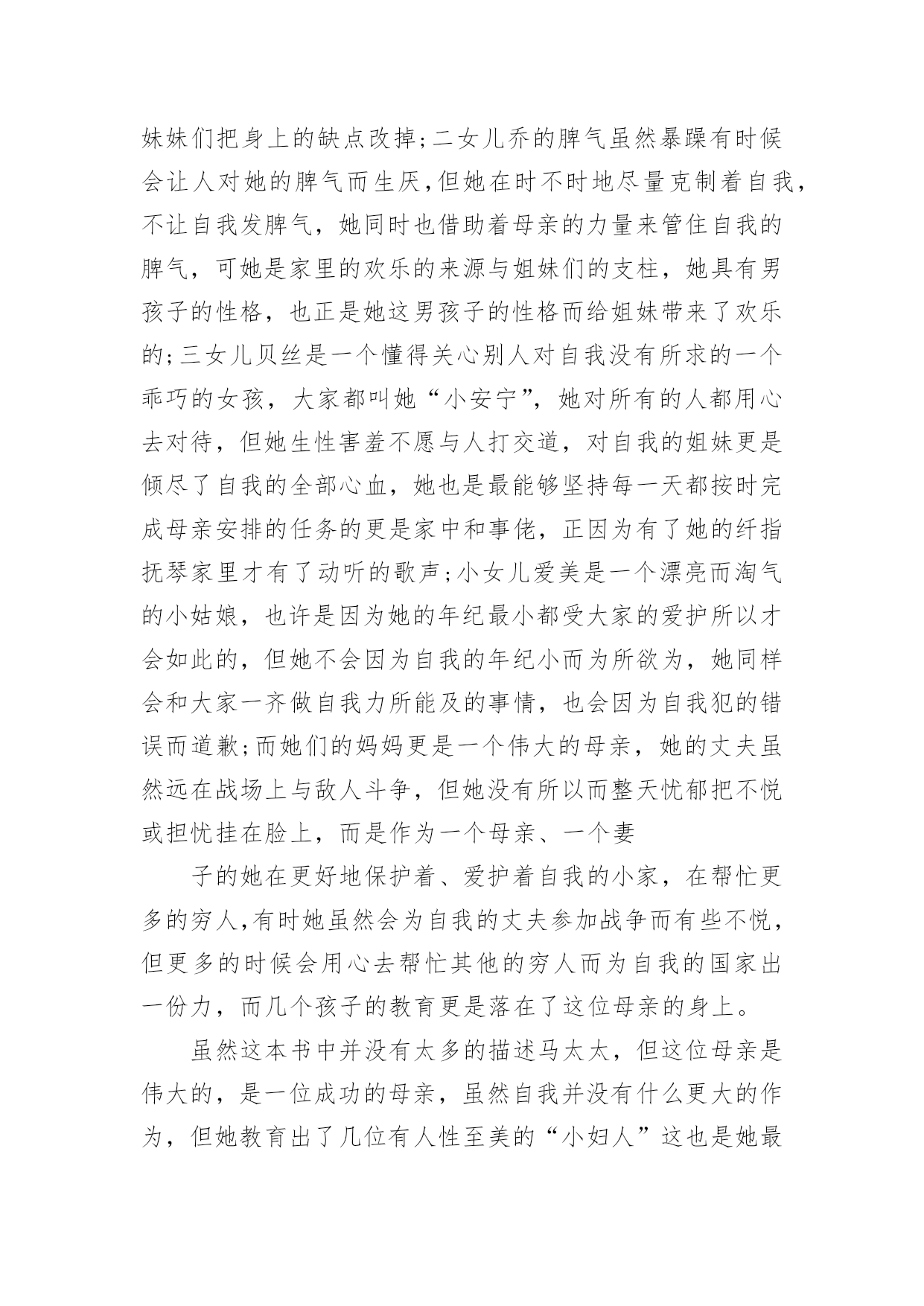 妹妹们把身上的缺点改掉;二女儿乔的脾气虽然暴躁有时候会让人对她的脾气而生厌,但她在时不时地尽量克制着自我,不让自我发脾气，她同时也借助着母亲的力量来管住自我的脾气，可她是家里的欢乐的来源与姐妹们的支柱，她具有男孩子的性格，也正是她这男孩子的性格而给姐妹带来了欢乐的;三女儿贝丝是一个懂得关心别人对自我没有所求的一个乖巧的女孩，大家都叫她“小安宁”，她对所有的人都用心去对待，但她生性害羞不愿与人打交道，对自我的姐妹更是倾尽了自我的全部心血，她也是最能够坚持每一天都按时完成母亲安排的任务的更是家中和事佬，正因为有了她的纤指抚琴家里才有了动听的歌声;小女儿爱美是一个漂亮而淘气的小姑娘，也许是因为她的年纪最小都受大家的爱护所以才会如此的，但她不会因为自我的年纪小而为所欲为，她同样会和大家一齐做自我力所能及的事情，也会因为自我犯的错误而道歉;而她们的妈妈更是一个伟大的母亲，她的丈夫虽然远在战场上与敌人斗争，但她没有所以而整天忧郁把不悦或担忧挂在脸上，而是作为一个母亲、一个妻

子的她在更好地保护着、爱护着自我的小家，在帮忙更多的穷人,有时她虽然会为自我的丈夫参加战争而有些不悦，但更多的时候会用心去帮忙其他的穷人而为自我的国家出一份力，而几个孩子的教育更是落在了这位母亲的身上。

虽然这本书中并没有太多的描述马太太，但这位母亲是伟大的，是一位成功的母亲，虽然自我并没有什么更大的作为，但她教育出了几位有人性至美的“小妇人”这也是她最